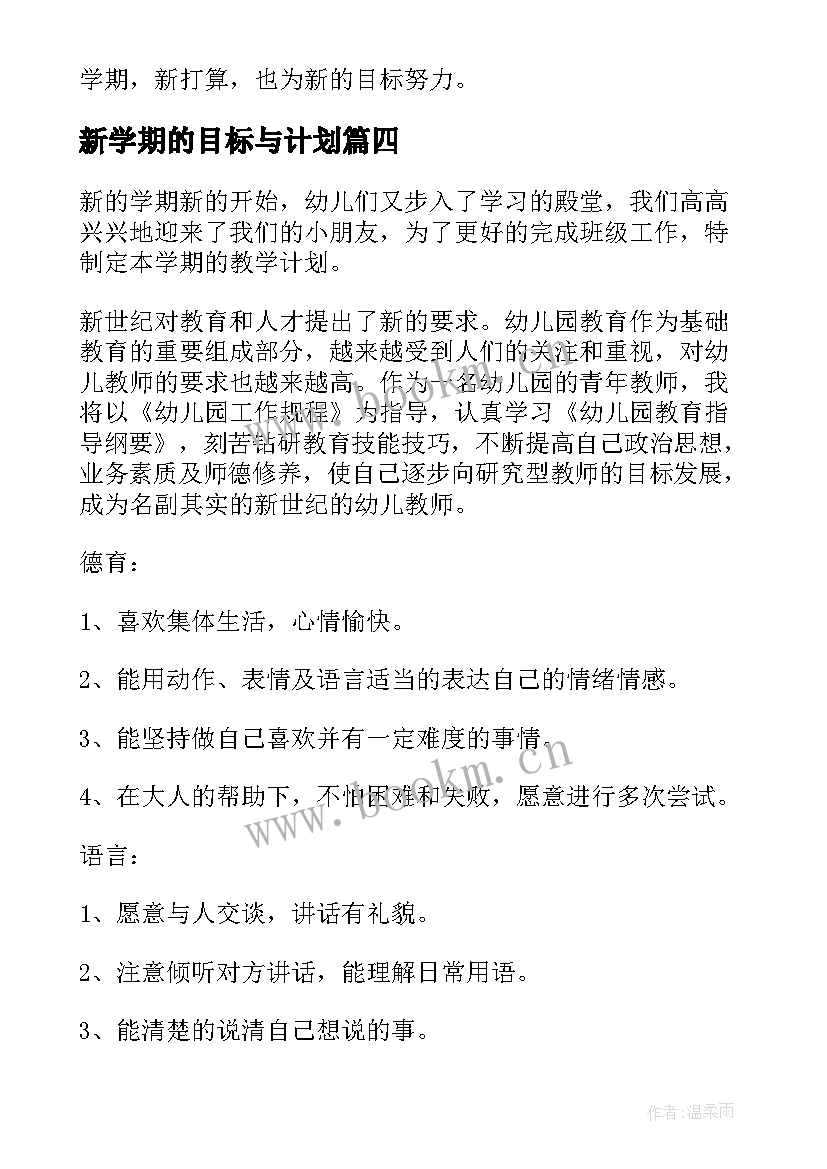 学期，新打算，也为新的目标努力。

新学期的目标与计划篇四

新的学期新的开始，幼儿们又步入了学习的殿堂，我们高高兴兴地迎来了我们的小朋友，为了更好的完成班级工作，特制定本学期的教学计划。

新世纪对教育和人才提出了新的要求。幼儿园教育作为基础教育的重要组成部分，越来越受到人们的关注和重视，对幼儿教师的要求也越来越高。作为一名幼儿园的青年教师，我将以《幼儿园工作规程》为指导，认真学习《幼儿园教育指导纲要》，刻苦钻研教育技能技巧，不断提高自己政治思想，业务素质及师德修养，使自己逐步向研究型教师的目标发展，成为名副其实的新世纪的幼儿教师。

德育：

1、喜欢集体生活，心情愉快。

2、能用动作、表情及语言适当的表达自己的情绪情感。

3、能坚持做自己喜欢并有一定难度的事情。

4、在大人的帮助下，不怕困难和失败，愿意进行多次尝试。

语言：

1、愿意与人交谈，讲话有礼貌。

2、注意倾听对方讲话，能理解日常用语。

3、能清楚的说清自己想说的事。

www.bookm.cn

作者：温柔雨